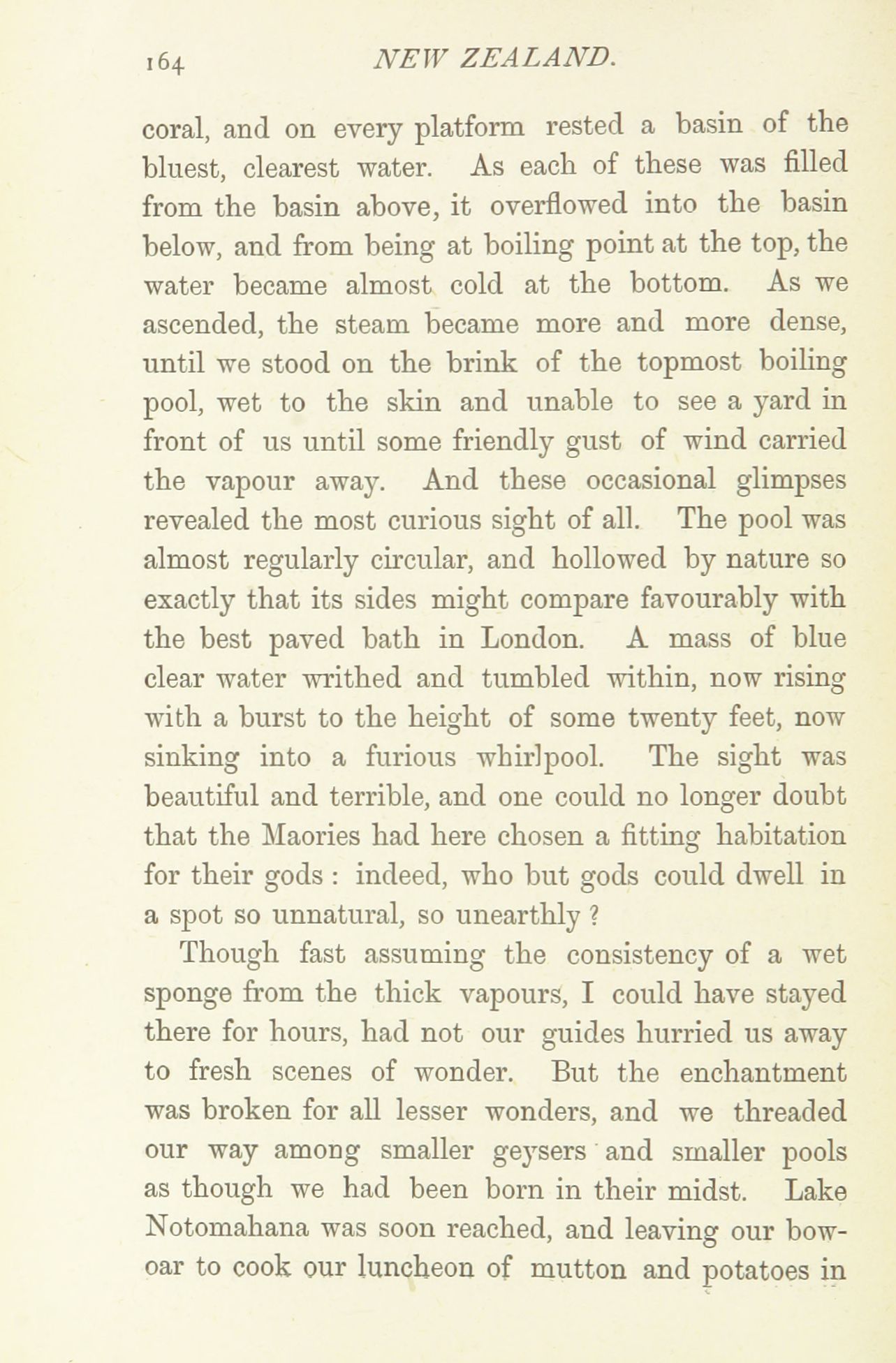 164 NEW ZEALAND.

coral, and on every platform rested a basin of the bluest, clearest water. As each of these was filled from the basin above, it overflowed into the basin below, and from being at boiling point at the top, the water became almost cold at the bottom. As we ascended, the steam became more and more dense, until we stood on the brink of the topmost boiling pool, wet to the skin and unable to see a yard in front of us until some friendly gust of wind carried the vapour away. And these occasional glimpses revealed the most curious sight of all. The pool was almost regularly circular, and hollowed by nature so exactly that its sides might compare favourably with the best paved bath in London. A mass of blue clear water writhed and tumbled within, now rising with a burst to the height of some twenty feet, now sinking into a furious whirlpool. The sight was beautiful and terrible, and one could no longer doubt that the Maories had here chosen a fitting habitation for their gods : indeed, who but gods could dwell in a spot so unnatural, so unearthly ?

Though fast assuming the consistency of a wet sponge from the thick vapours, I could have stayed there for hours, had not our guides hurried us away to fresh scenes of wonder. But the enchantment was broken for all lesser wonders, and we threaded our way among smaller geysers and smaller pools as though we had been born in their midst. Lake Notomahana was soon reached, and leaving our bow-oar to cook our luncheon of mutton and potatoes in